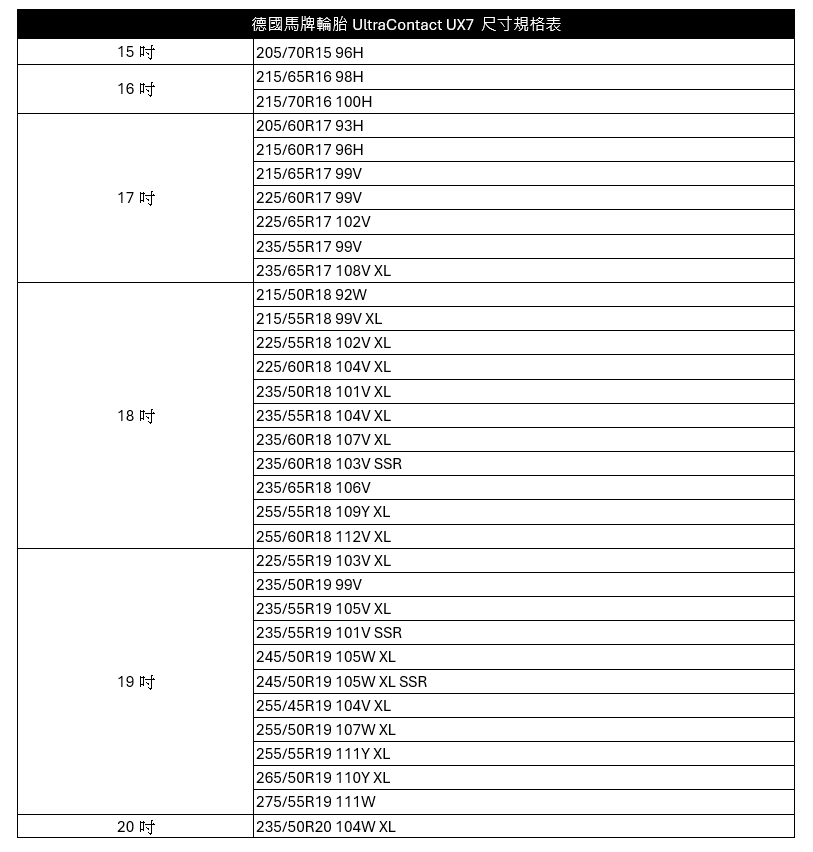 | 德國馬牌輪胎 UltraContact UX7 尺寸規格表 | |
|---|---|
| 15 吋 | 205/70R15 96H |
| 16 吋 | 215/65R16 98H |
| | 215/70R16 100H |
| 17 吋 | 205/60R17 93H |
| | 215/60R17 96H |
| | 215/65R17 99V |
| | 225/60R17 99V |
| | 225/65R17 102V |
| | 235/55R17 99V |
| | 235/65R17 108V XL |
| 18 吋 | 215/50R18 92W |
| | 215/55R18 99V XL |
| | 225/55R18 102V XL |
| | 225/60R18 104V XL |
| | 235/50R18 101V XL |
| | 235/55R18 104V XL |
| | 235/60R18 107V XL |
| | 235/60R18 103V SSR |
| | 235/65R18 106V |
| | 255/55R18 109Y XL |
| | 255/60R18 112V XL |
| 19 吋 | 225/55R19 103V XL |
| | 235/50R19 99V |
| | 235/55R19 105V XL |
| | 235/55R19 101V SSR |
| | 245/50R19 105W XL |
| | 245/50R19 105W XL SSR |
| | 255/45R19 104V XL |
| | 255/50R19 107W XL |
| | 255/55R19 111Y XL |
| | 265/50R19 110Y XL |
| | 275/55R19 111W |
| 20 吋 | 235/50R20 104W XL |